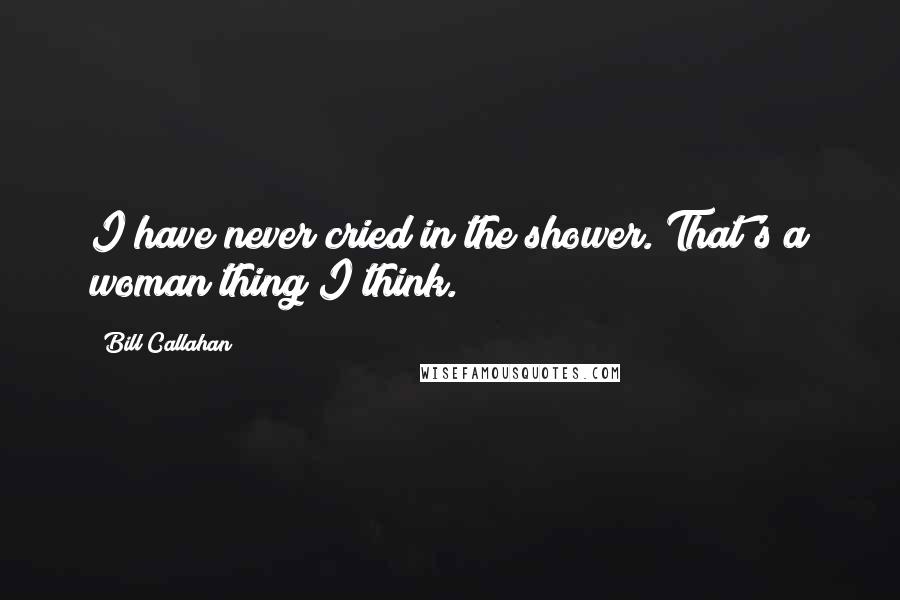 I have never cried in the shower. That's a woman thing I think.

Bill Callahan

WISEFAMOUSQUOTES.COM